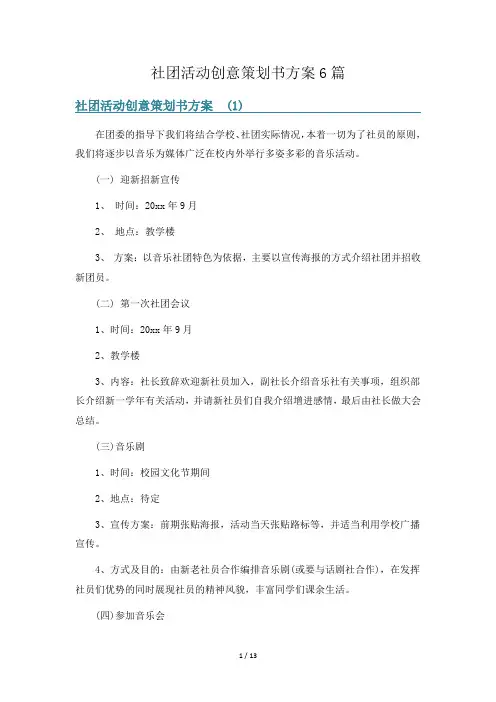 社团活动创意策划书方案6篇

社团活动创意策划书方案 (1)

在团委的指导下我们将结合学校、社团实际情况，本着一切为了社员的原则，我们将逐步以音乐为媒体广泛在校内外举行多姿多彩的音乐活动。

(一) 迎新招新宣传

1、 时间：20xx年9月

2、 地点：教学楼

3、 方案：以音乐社团特色为依据，主要以宣传海报的方式介绍社团并招收新团员。

(二) 第一次社团会议

1、时间：20xx年9月

2、教学楼

3、内容：社长致辞欢迎新社员加入，副社长介绍音乐社有关事项，组织部长介绍新一学年有关活动，并请新社员们自我介绍增进感情，最后由社长做大会总结。

(三)音乐剧

1、时间：校园文化节期间

2、地点：待定

3、宣传方案：前期张贴海报，活动当天张贴路标等，并适当利用学校广播宣传。

4、方式及目的：由新老社员合作编排音乐剧(或要与话剧社合作)，在发挥社员们优势的同时展现社员的精神风貌，丰富同学们课余生活。

(四)参加音乐会

1 / 13